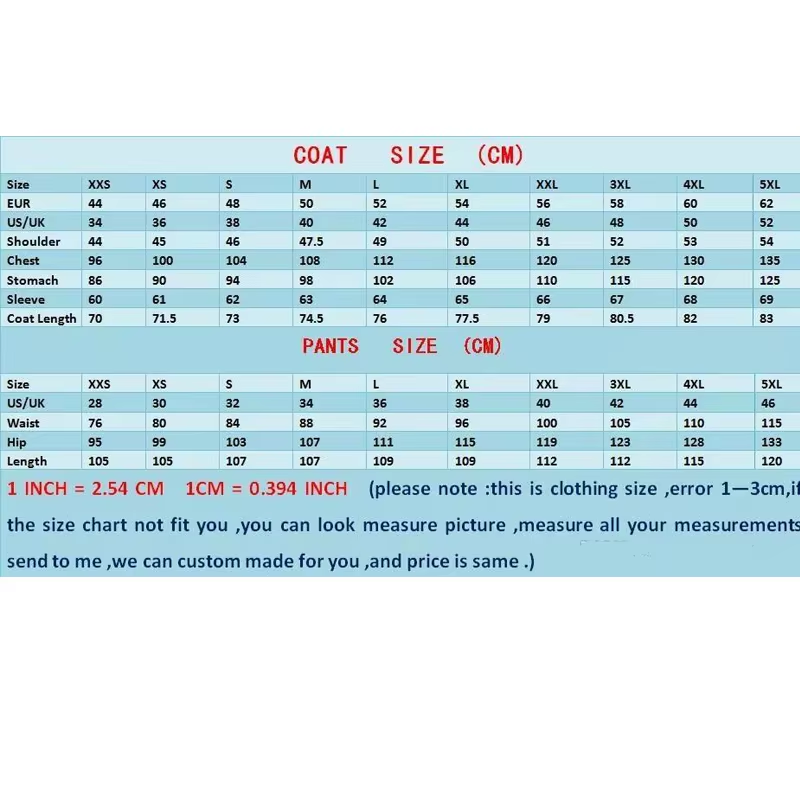 COAT SIZE (CM)

| Size | XXS | XS | S | M | L | XL | XXL | 3XL | 4XL | 5XL |
|---|---|---|---|---|---|---|---|---|---|---|
| EUR | 44 | 46 | 48 | 50 | 52 | 54 | 56 | 58 | 60 | 62 |
| US/UK | 34 | 36 | 38 | 40 | 42 | 44 | 46 | 48 | 50 | 52 |
| Shoulder | 44 | 45 | 46 | 47.5 | 49 | 50 | 51 | 52 | 53 | 54 |
| Chest | 96 | 100 | 104 | 108 | 112 | 116 | 120 | 125 | 130 | 135 |
| Stomach | 86 | 90 | 94 | 98 | 102 | 106 | 110 | 115 | 120 | 125 |
| Sleeve | 60 | 61 | 62 | 63 | 64 | 65 | 66 | 67 | 68 | 69 |
| Coat Length | 70 | 71.5 | 73 | 74.5 | 76 | 77.5 | 79 | 80.5 | 82 | 83 |

PANTS SIZE (CM)

| Size | XXS | XS | S | M | L | XL | XXL | 3XL | 4XL | 5XL |
|---|---|---|---|---|---|---|---|---|---|---|
| US/UK | 28 | 30 | 32 | 34 | 36 | 38 | 40 | 42 | 44 | 46 |
| Waist | 76 | 80 | 84 | 88 | 92 | 96 | 100 | 105 | 110 | 115 |
| Hip | 95 | 99 | 103 | 107 | 111 | 115 | 119 | 123 | 128 | 133 |
| Length | 105 | 105 | 107 | 107 | 109 | 109 | 112 | 112 | 115 | 120 |

1 INCH = 2.54 CM 1CM = 0.394 INCH (please note :this is clothing size ,error 1—3cm,if the size chart not fit you ,you can look measure picture ,measure all your measurements send to me ,we can custom made for you ,and price is same .)